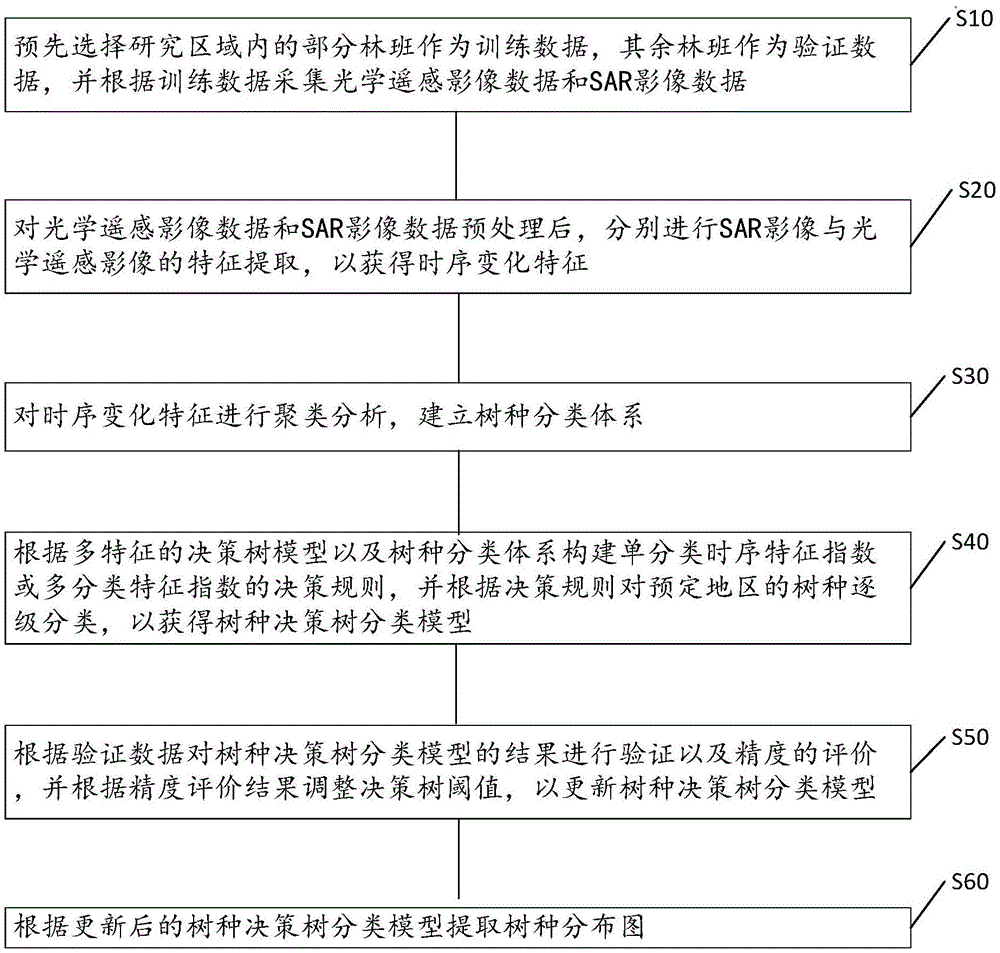 S10

预先选择研究区域内的部分林班作为训练数据，其余林班作为验证数据，并根据训练数据采集光学遥感影像数据和SAR影像数据

S20

对光学遥感影像数据和SAR影像数据预处理后，分别进行SAR影像与光学遥感影像的特征提取，以获得时序变化特征

S30

对时序变化特征进行聚类分析，建立树种分类体系

S40

根据多特征的决策树模型以及树种分类体系构建单分类时序特征指数或多分类特征指数的决策规则，并根据决策规则对预定地区的树种逐级分类，以获得树种决策树分类模型

S50

根据验证数据对树种决策树分类模型的结果进行验证以及精度的评价，并根据精度评价结果调整决策树阈值，以更新树种决策树分类模型

S60

根据更新后的树种决策树分类模型提取树种分布图